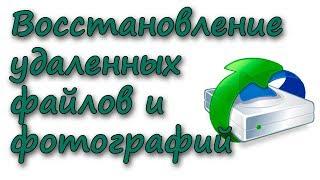 Восстановление удаленных файлов и фотографий